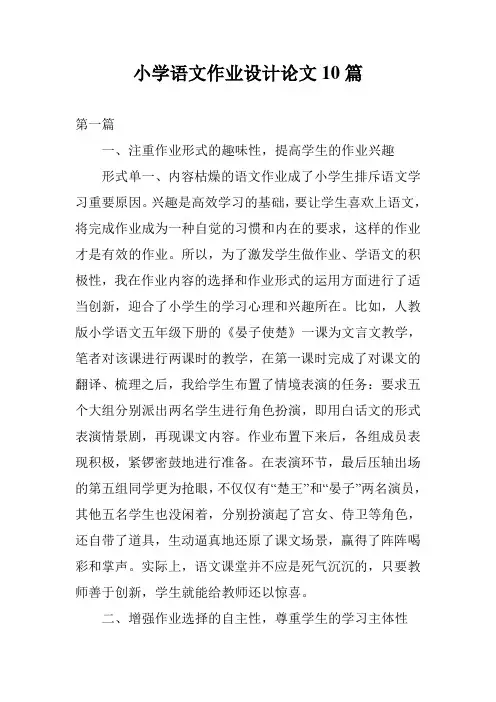 小学语文作业设计论文 10 篇

第一篇

一、注重作业形式的趣味性，提高学生的作业兴趣

形式单一、内容枯燥的语文作业成了小学生排斥语文学习重要原因。兴趣是高效学习的基础，要让学生喜欢上语文，将完成作业成为一种自觉的习惯和内在的要求，这样的作业才是有效的作业。所以，为了激发学生做作业、学语文的积极性，我在作业内容的选择和作业形式的运用方面进行了适当创新，迎合了小学生的学习心理和兴趣所在。比如，人教版小学语文五年级下册的《晏子使楚》一课为文言文教学，笔者对该课进行两课时的教学，在第一课时完成了对课文的翻译、梳理之后，我给学生布置了情境表演的任务：要求五个大组分别派出两名学生进行角色扮演，即用白话文的形式表演情景剧，再现课文内容。作业布置下来后，各组成员表现积极，紧锣密鼓地进行准备。在表演环节，最后压轴出场的第五组同学更为抢眼，不仅仅有“楚王”和“晏子”两名演员，其他五名学生也没闲着，分别扮演起了宫女、侍卫等角色，还自带了道具，生动逼真地还原了课文场景，赢得了阵阵喝彩和掌声。实际上，语文课堂并不应是死气沉沉的，只要教师善于创新，学生就能给教师还以惊喜。

二、增强作业选择的自主性，尊重学生的学习主体性